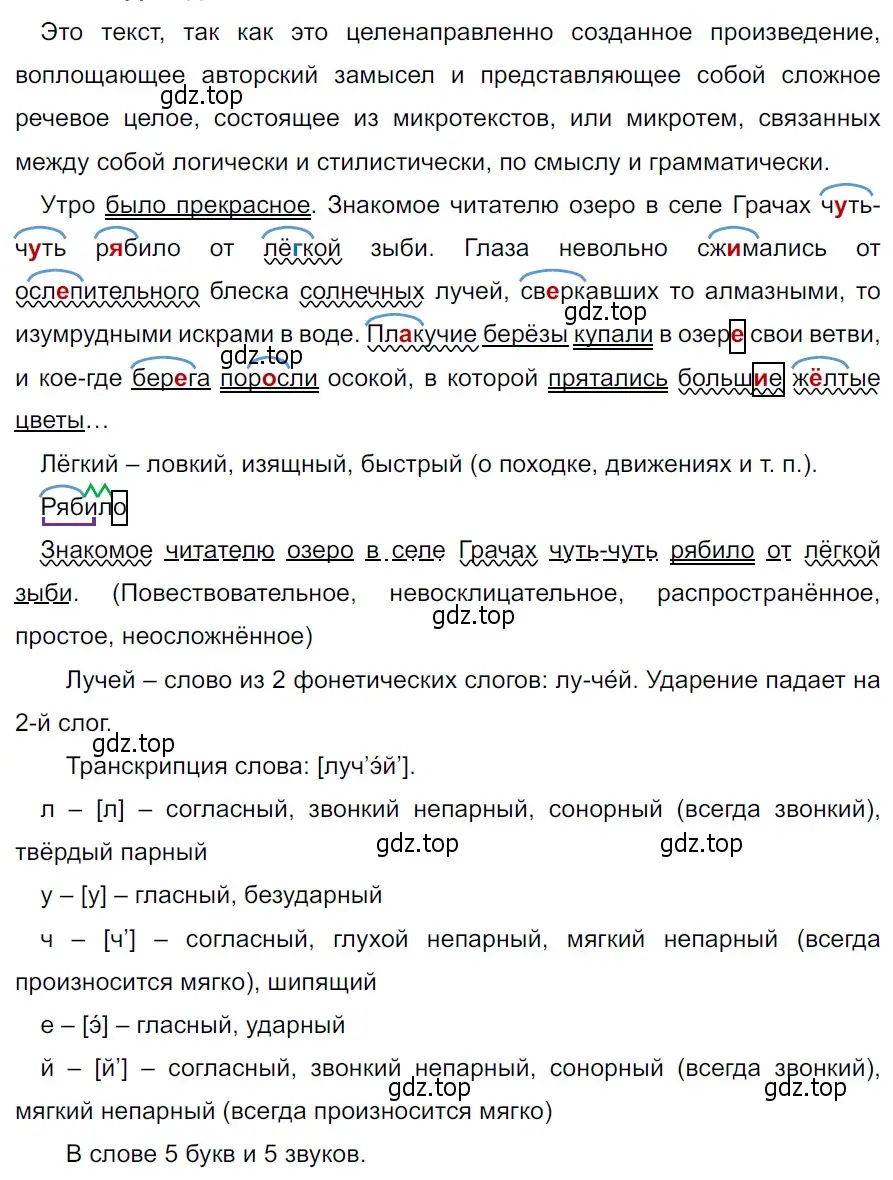 Это текст, так как это целенаправленно созданное произведение, воплощающее авторский замысел и представляющее собой сложное речевое целое, состоящее из микротекстов, или микротем, связанных между собой логически и стилистически, по смыслу и грамматически.
gdz.top

Утро было прекрасное. Знакомое читателю озеро в селе Грачах чуть-чуть рябило от лёгкой зыби. Глаза невольно сжимались от ослепительного блеска солнечных лучей, сверкавших то алмазными, то изумрудными искрами в воде. Плакучие берёзы купали в озере свои ветви, и кое-где берега поросли осокой, в которой прятались большие жёлтые цветы…
gdz.top
gdz.top

Лёгкий – ловкий, изящный, быстрый (о походке, движениях и т. п.).

Рябило

Знакомое читателю озеро в селе Грачах чуть-чуть рябило от лёгкой зыби. (Повествовательное, невосклицательное, распространённое, простое, неосложнённое)
gdz.top

Лучей – слово из 2 фонетических слогов: лу-че́й. Ударение падает на 2-й слог.
gdz.top

Транскрипция слова: [луч’э́й’].

л – [л] – согласный, звонкий непарный, сонорный (всегда звонкий), твёрдый парный
gdz.top gdz.top

у – [у] – гласный, безударный

ч – [ч’] – согласный, глухой непарный, мягкий непарный (всегда произносится мягко), шипящий

е – [э́] – гласный, ударный

й – [й’] – согласный, звонкий непарный, сонорный (всегда звонкий), мягкий непарный (всегда произносится мягко)
gdz.top gdz.top

В слове 5 букв и 5 звуков.